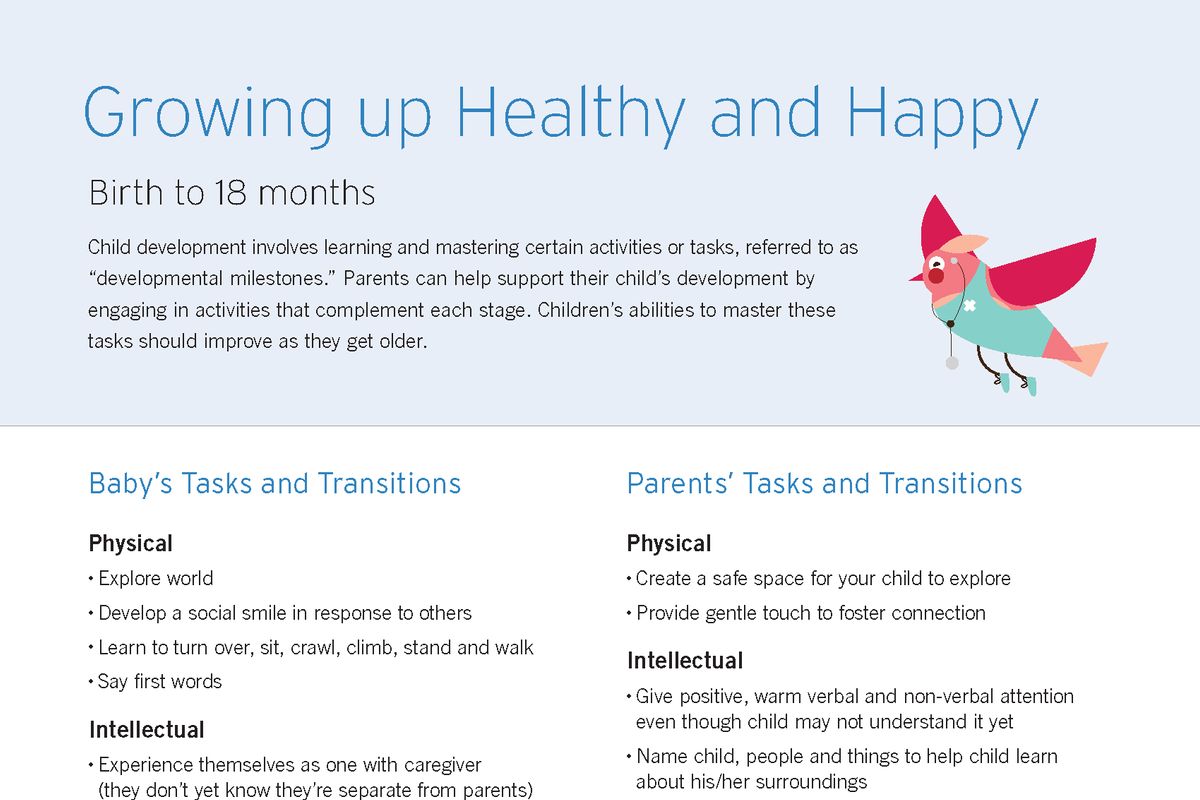 Growing up Healthy and Happy

Birth to 18 months

Child development involves learning and mastering certain activities or tasks, referred to as "developmental milestones." Parents can help support their child's development by engaging in activities that complement each stage. Children's abilities to master these tasks should improve as they get older.

Baby's Tasks and Transitions

Physical

• Explore world

• Develop a social smile in response to others

• Learn to turn over, sit, crawl, climb, stand and walk

• Say first words

Intellectual

• Experience themselves as one with caregiver (they don't yet know they're separate from parents)

Parents' Tasks and Transitions

Physical

• Create a safe space for your child to explore

• Provide gentle touch to foster connection

Intellectual

• Give positive, warm verbal and non-verbal attention even though child may not understand it yet

• Name child, people and things to help child learn about his/her surroundings